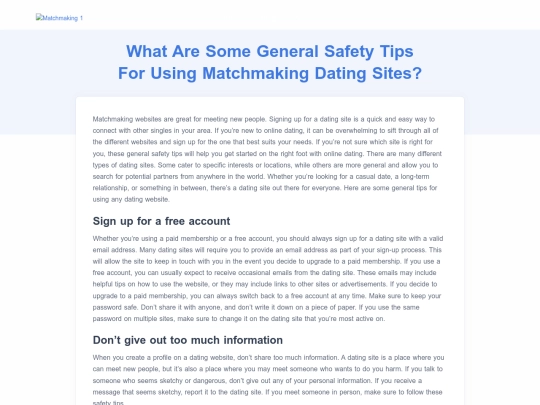 Matchmaking 1

What Are Some General Safety Tips For Using Matchmaking Dating Sites?

Matchmaking websites are great for meeting new people. Signing up for a dating site is a quick and easy way to connect with other singles in your area. If you're new to online dating, it can be overwhelming to sift through all of the different websites and sign up for the one that best suits your needs. If you're not sure which site is right for you, these general safety tips will help you get started on the right foot with online dating. There are many different types of dating sites. Some cater to specific interests or locations, while others are more general and allow you to search for potential partners from anywhere in the world. Whether you're looking for a casual date, a long-term relationship, or something in between, there's a dating site out there for everyone. Here are some general tips for using any dating website.

Sign up for a free account

Whether you're using a paid membership or a free account, you should always sign up for a dating site with a valid email address. Many dating sites will require you to provide an email address as part of your sign-up process. This will allow the site to keep in touch with you in the event you decide to upgrade to a paid membership. If you use a free account, you can usually expect to receive occasional emails from the dating site. These emails may include helpful tips on how to use the website, or they may include links to other sites or advertisements. If you decide to upgrade to a paid membership, you can always switch back to a free account at any time. Make sure to keep your password safe. Don't share it with anyone, and don't write it down on a piece of paper. If you use the same password on multiple sites, make sure to change it on the dating site that you're most active on.

Don't give out too much information

When you create a profile on a dating website, don't share too much information. A dating site is a place where you can meet new people, but it's also a place where you may meet someone who wants to do you harm. If you talk to someone who seems sketchy or dangerous, don't give out any of your personal information. If you receive a message that seems sketchy, report it to the dating site. If you meet someone in person, make sure to follow these safety tips.